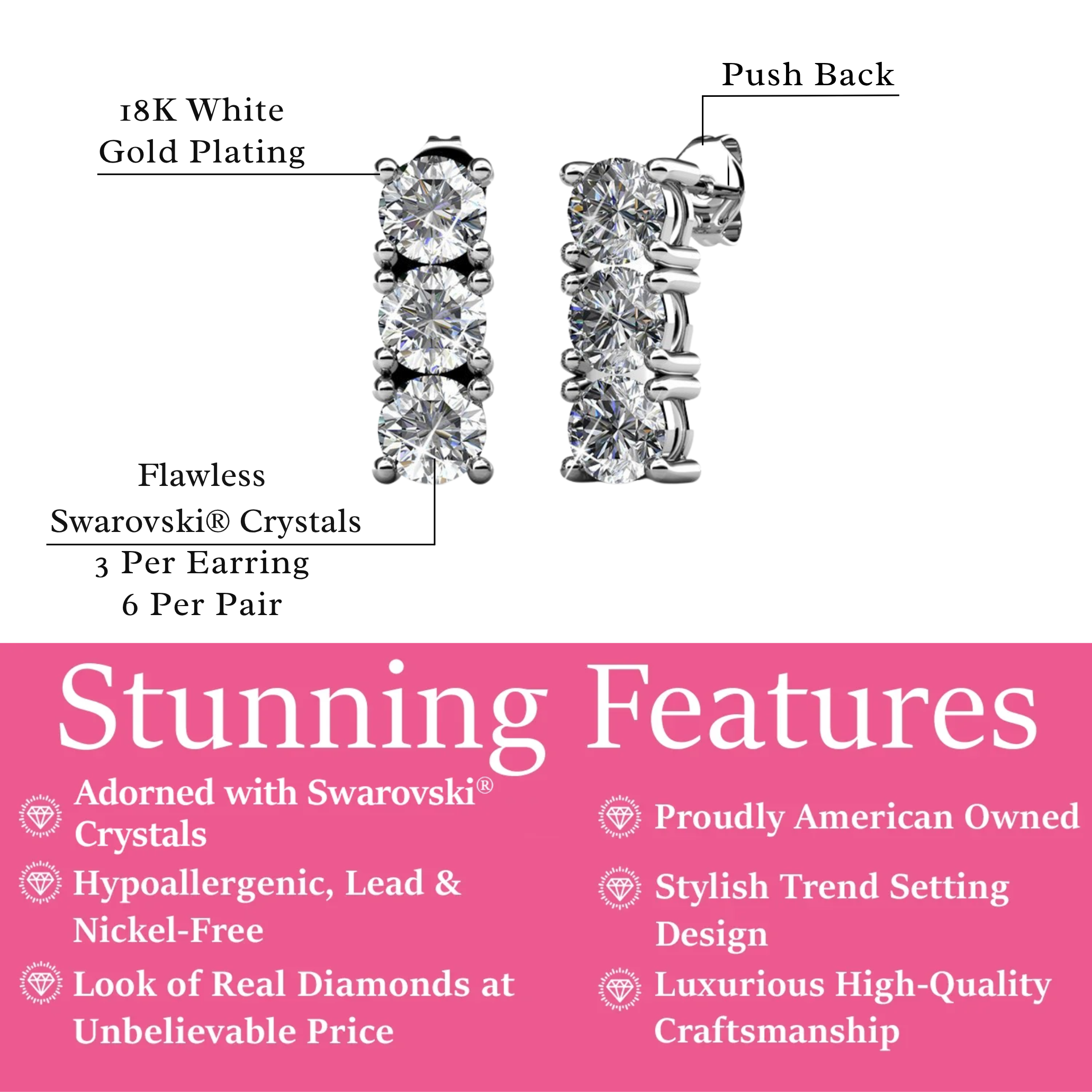 18K White Gold Plating

Push Back

Flawless Swarovski® Crystals
3 Per Earring
6 Per Pair

Stunning Features

Adorned with Swarovski® Crystals

Hypoallergenic, Lead & Nickel-Free

Look of Real Diamonds at Unbelievable Price

Proudly American Owned

Stylish Trend Setting Design

Luxurious High-Quality Craftsmanship